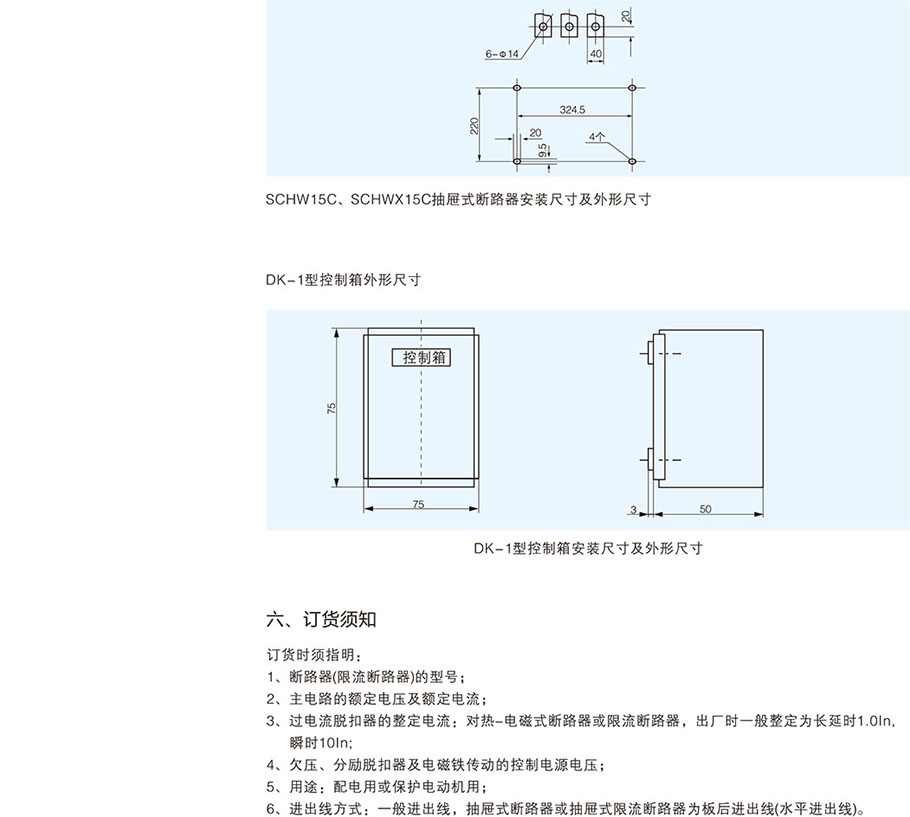 20

6-φ14

40

324.5

220

20

9.5

4个

SCHW15C、SCHWX15C抽屉式断路器安装尺寸及外形尺寸

DK-1型控制箱外形尺寸

控制箱

75

75

3

50

DK-1型控制箱安装尺寸及外形尺寸

六、订货须知

订货时须指明：
1、断路器(限流断路器)的型号；
2、主电路的额定电压及额定电流；
3、过电流脱扣器的整定电流：对热-电磁式断路器或限流断路器，出厂时一般整定为长延时1.0In，瞬时10In；
4、欠压、分励脱扣器及电磁铁传动的控制电源电压；
5、用途：配电用或保护电动机用；
6、进出线方式：一般进出线，抽屉式断路器或抽屉式限流断路器为板后进出线(水平进出线)。